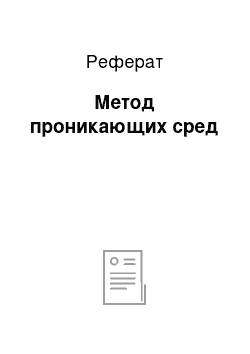 Реферат

Метод проникающих сред